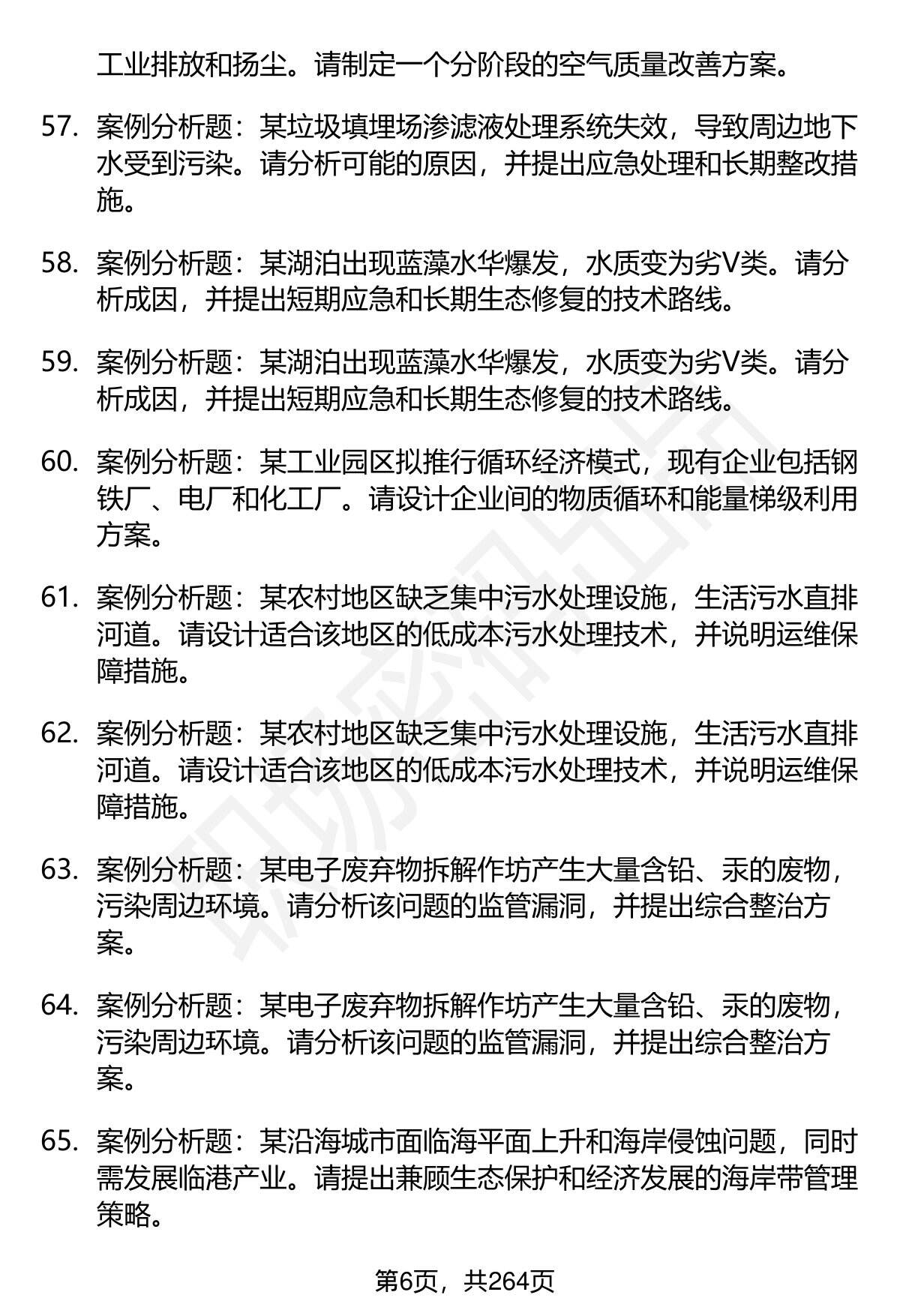 工业排放和扬尘。请制定一个分阶段的空气质量改善方案。

57. 案例分析题：某垃圾填埋场渗滤液处理系统失效，导致周边地下水受到污染。请分析可能的原因，并提出应急处理和长期整改措施。

58. 案例分析题：某湖泊出现蓝藻水华爆发，水质变为劣V类。请分析成因，并提出短期应急和长期生态修复的技术路线。

59. 案例分析题：某湖泊出现蓝藻水华爆发，水质变为劣V类。请分析成因，并提出短期应急和长期生态修复的技术路线。

60. 案例分析题：某工业园区拟推行循环经济模式，现有企业包括钢铁厂、电厂和化工厂。请设计企业间的物质循环和能量梯级利用方案。

61. 案例分析题：某农村地区缺乏集中污水处理设施，生活污水直排河道。请设计适合该地区的低成本污水处理技术，并说明运维保障措施。

62. 案例分析题：某农村地区缺乏集中污水处理设施，生活污水直排河道。请设计适合该地区的低成本污水处理技术，并说明运维保障措施。

63. 案例分析题：某电子废弃物拆解作坊产生大量含铅、汞的废物，污染周边环境。请分析该问题的监管漏洞，并提出综合整治方案。

64. 案例分析题：某电子废弃物拆解作坊产生大量含铅、汞的废物，污染周边环境。请分析该问题的监管漏洞，并提出综合整治方案。

65. 案例分析题：某沿海城市面临海平面上升和海岸侵蚀问题，同时需发展临港产业。请提出兼顾生态保护和经济发展的海岸带管理策略。

第6页，共264页